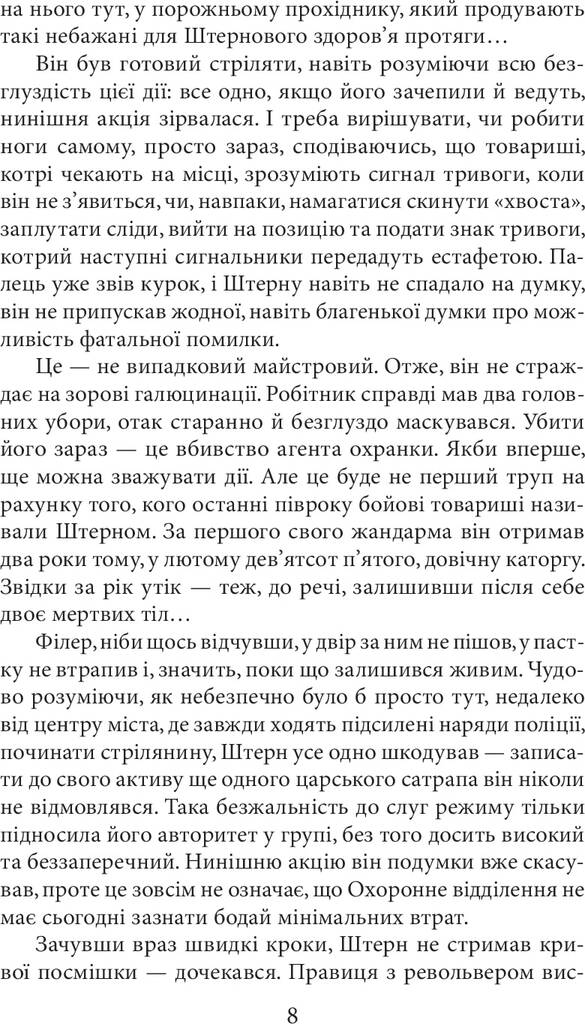 на нього тут, у порожньому прохіднику, який продувають такі небажані для Штернового здоров'я протяги…

Він був готовий стріляти, навіть розуміючи всю безглуздість цієї дії: все одно, якщо його зачепили й ведуть, нинішня акція зірвалася. І треба вирішувати, чи робити ноги самому, просто зараз, сподіваючись, що товариші, котрі чекають на місці, зрозуміють сигнал тривоги, коли він не з'явиться, чи, навпаки, намагатися скинути «хвоста», заплутати сліди, вийти на позицію та подати знак тривоги, котрий наступні сигнальники передадуть естафетою. Палець уже звів курок, і Штерну навіть не спадало на думку, він не припускав жодної, навіть благенької думки про можливість фатальної помилки.

Це — не випадковий майстровий. Отже, він не страждає на зорові галюцинації. Робітник справді мав два головних убори, отак старанно й безглуздо маскувався. Убити його зараз — це вбивство агента охранки. Якби вперше, ще можна зважувати дії. Але це буде не перший труп на рахунку того, кого останні півроку бойові товариші називали Штерном. За першого свого жандарма він отримав два роки тому, у лютому дев'ятсот п'ятого, довічну каторгу. Звідки за рік утік — теж, до речі, залишивши після себе двоє мертвих тіл…

Філер, ніби щось відчувши, у двір за ним не пішов, у пастку не втрапив і, значить, поки що залишився живим. Чудово розуміючи, як небезпечно було б просто тут, недалеко від центру міста, де завжди ходять підсилені наряди поліції, починати стрілянину, Штерн усе одно шкодував — записати до свого активу ще одного царського сатрапа він ніколи не відмовлявся. Така безжальність до слуг режиму тільки підносила його авторитет у групі, без того досить високий та беззаперечний. Нинішню акцію він подумки вже скасував, проте це зовсім не означає, що Охоронне відділення не має сьогодні зазнати бодай мінімальних втрат.

Зачувши враз швидкі кроки, Штерн не стримав кривої посмішки — дочекався. Правиця з револьвером вис-

8